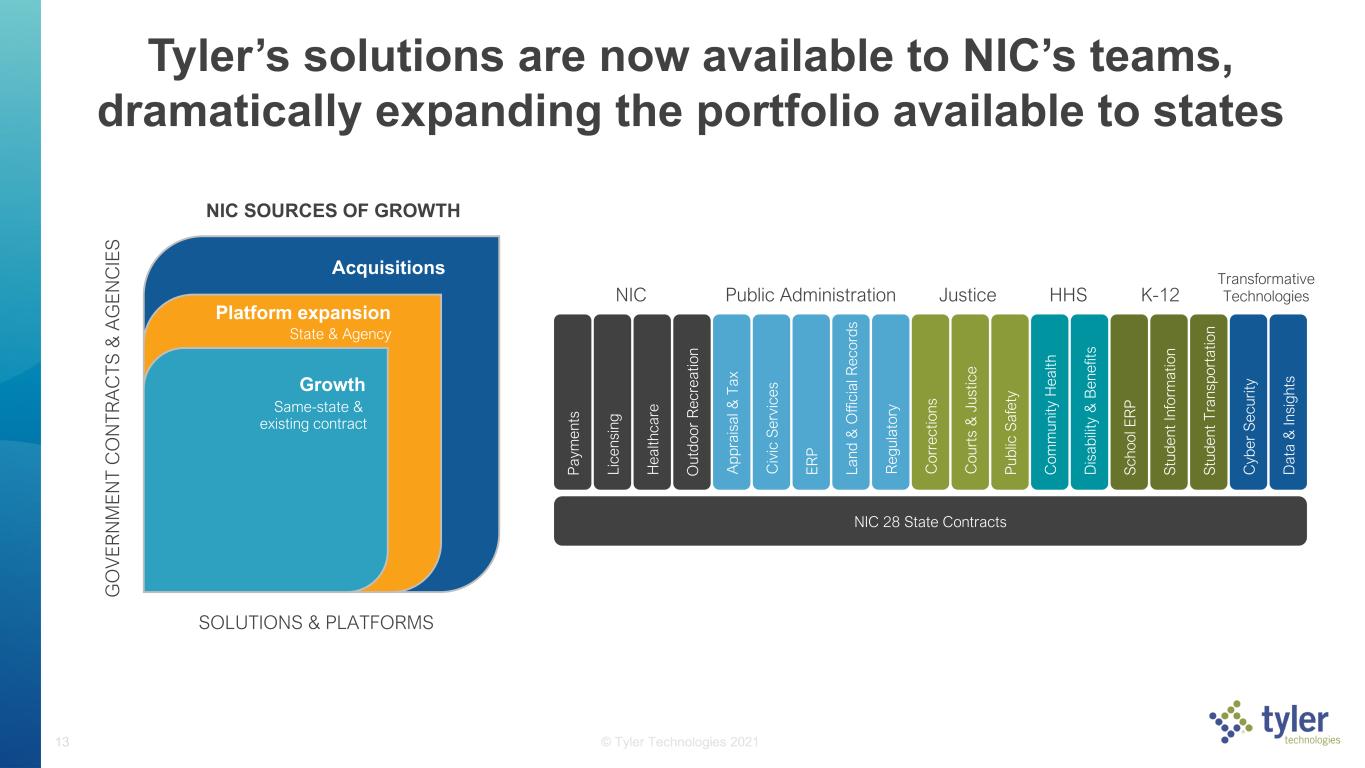 Tyler's solutions are now available to NIC's teams, dramatically expanding the portfolio available to states

NIC SOURCES OF GROWTH

GOVERNMENT CONTRACTS & AGENCIES

Acquisitions

Platform expansion
State & Agency

Growth
Same-state & existing contract

SOLUTIONS & PLATFORMS

NIC

Public Administration

Justice

HHS

K-12

Transformative Technologies

Payments

Licensing

Healthcare

Outdoor Recreation

Appraisal & Tax

Civic Services

ERP

Land & Official Records

Regulatory

Corrections

Courts & Justice

Public Safety

Community Health

Disability & Benefits

School ERP

Student Information

Student Transportation

Cyber Security

Data & Insights

NIC 28 State Contracts

13

© Tyler Technologies 2021

tyler technologies